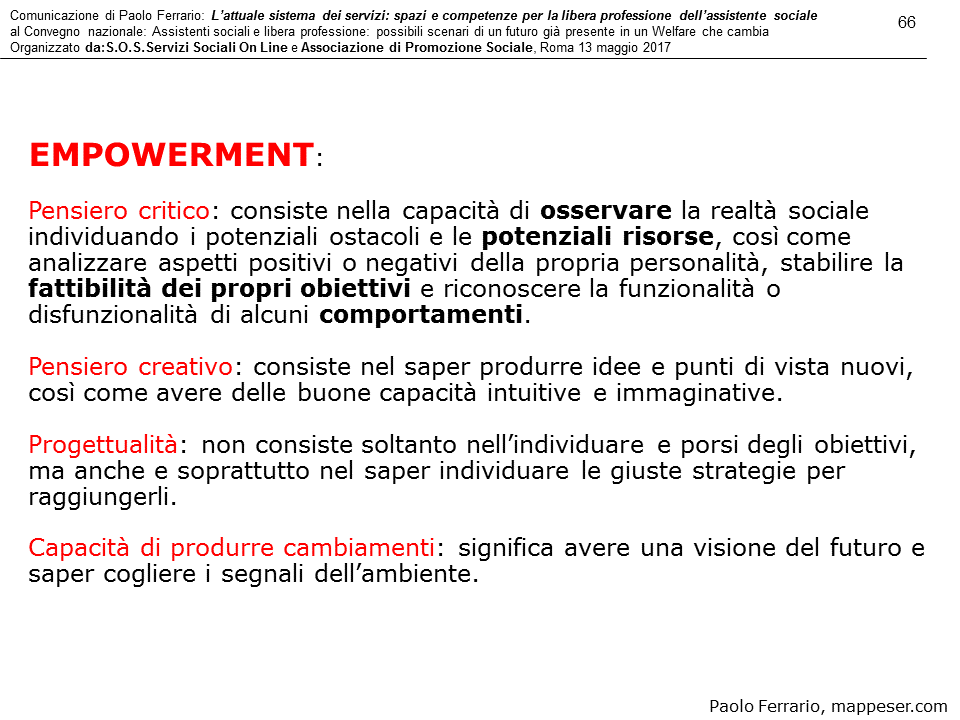 Comunicazione di Paolo Ferrario: L'attuale sistema dei servizi: spazi e competenze per la libera professione dell'assistente sociale
al Convegno nazionale: Assistenti sociali e libera professione: possibili scenari di un futuro già presente in un Welfare che cambia
Organizzato da:S.O.S.Servizi Sociali On Line e Associazione di Promozione Sociale, Roma 13 maggio 2017

66

EMPOWERMENT:

Pensiero critico: consiste nella capacità di osservare la realtà sociale individuando i potenziali ostacoli e le potenziali risorse, così come analizzare aspetti positivi o negativi della propria personalità, stabilire la fattibilità dei propri obiettivi e riconoscere la funzionalità o disfunzionalità di alcuni comportamenti.

Pensiero creativo: consiste nel saper produrre idee e punti di vista nuovi, così come avere delle buone capacità intuitive e immaginative.

Progettualità: non consiste soltanto nell'individuare e porsi degli obiettivi, ma anche e soprattutto nel saper individuare le giuste strategie per raggiungerli.

Capacità di produrre cambiamenti: significa avere una visione del futuro e saper cogliere i segnali dell'ambiente.

Paolo Ferrario, mappeser.com